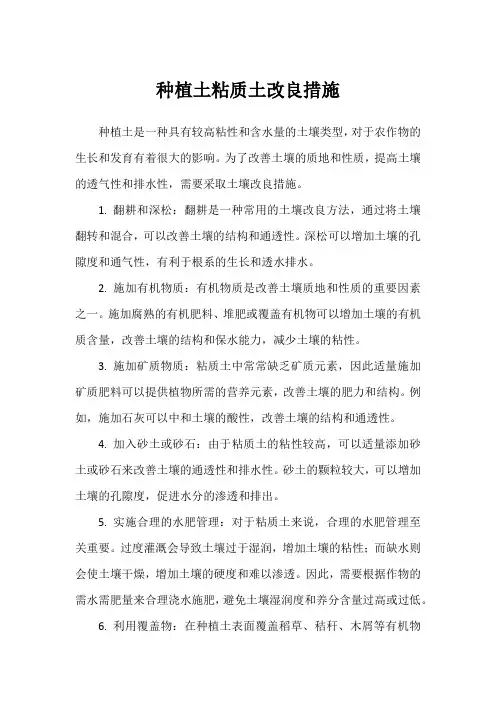 种植土粘质土改良措施

种植土是一种具有较高粘性和含水量的土壤类型，对于农作物的生长和发育有着很大的影响。为了改善土壤的质地和性质，提高土壤的透气性和排水性，需要采取土壤改良措施。

1. 翻耕和深松：翻耕是一种常用的土壤改良方法，通过将土壤翻转和混合，可以改善土壤的结构和通透性。深松可以增加土壤的孔隙度和通气性，有利于根系的生长和透水排水。

2. 施加有机物质：有机物质是改善土壤质地和性质的重要因素之一。施加腐熟的有机肥料、堆肥或覆盖有机物可以增加土壤的有机质含量，改善土壤的结构和保水能力，减少土壤的粘性。

3. 施加矿质物质：粘质土中常常缺乏矿质元素，因此适量施加矿质肥料可以提供植物所需的营养元素，改善土壤的肥力和结构。例如，施加石灰可以中和土壤的酸性，改善土壤的结构和通透性。

4. 加入砂土或砂石：由于粘质土的粘性较高，可以适量添加砂土或砂石来改善土壤的通透性和排水性。砂土的颗粒较大，可以增加土壤的孔隙度，促进水分的渗透和排出。

5. 实施合理的水肥管理：对于粘质土来说，合理的水肥管理至关重要。过度灌溉会导致土壤过于湿润，增加土壤的粘性；而缺水则会使土壤干燥，增加土壤的硬度和难以渗透。因此，需要根据作物的需水需肥量来合理浇水施肥，避免土壤湿润度和养分含量过高或过低。

6. 利用覆盖物：在种植土表面覆盖稻草、秸秆、木屑等有机物